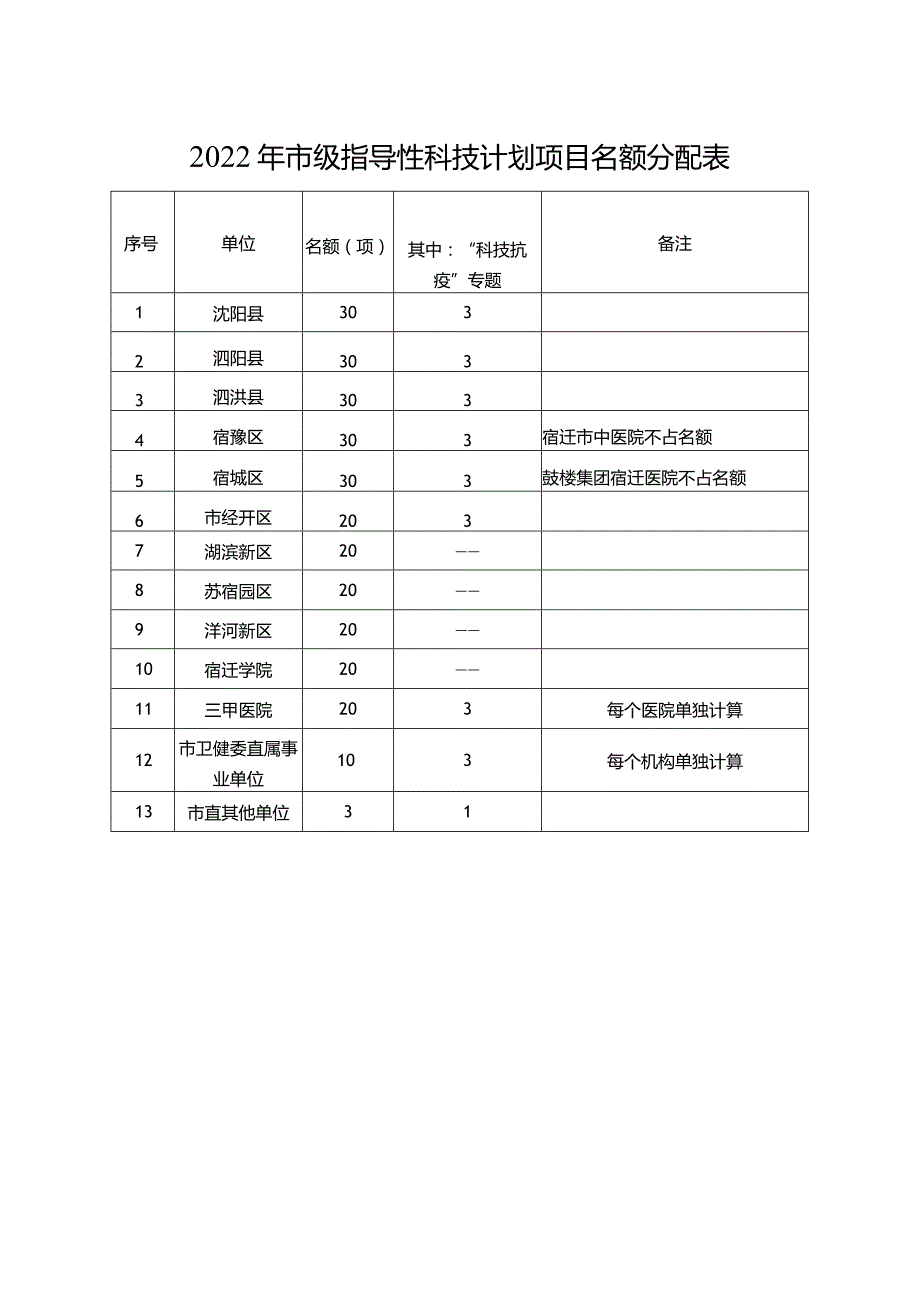 2022年市级指导性科技计划项目名额分配表

| 序号 | 单位 | 名额（项） | 其中：“科技抗疫”专题 | 备注 |
|---|---|---|---|---|
| 1 | 沈阳县 | 30 | 3 | |
| 2 | 泗阳县 | 30 | 3 | |
| 3 | 泗洪县 | 30 | 3 | |
| 4 | 宿豫区 | 30 | 3 | 宿迁市中医院不占名额 |
| 5 | 宿城区 | 30 | 3 | 鼓楼集团宿迁医院不占名额 |
| 6 | 市经开区 | 20 | 3 | |
| 7 | 湖滨新区 | 20 | —— | |
| 8 | 苏宿园区 | 20 | —— | |
| 9 | 洋河新区 | 20 | —— | |
| 10 | 宿迁学院 | 20 | —— | |
| 11 | 三甲医院 | 20 | 3 | 每个医院单独计算 |
| 12 | 市卫健委直属事业单位 | 10 | 3 | 每个机构单独计算 |
| 13 | 市直其他单位 | 3 | 1 | |